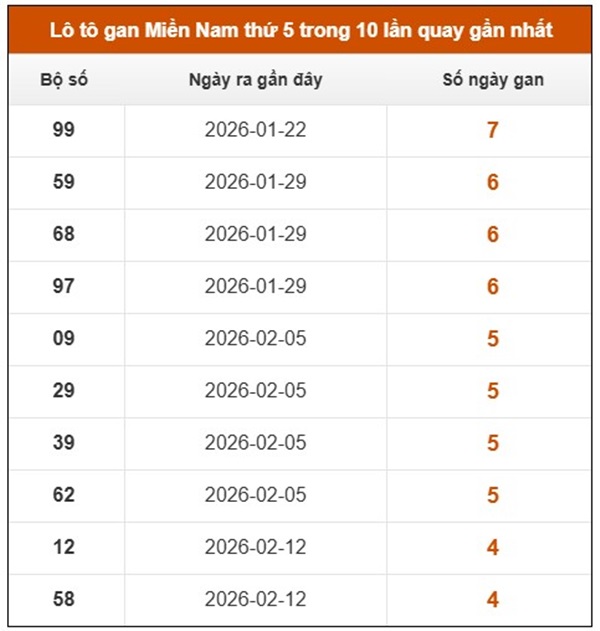 Lô tô gan Miền Nam thứ 5 trong 10 lần quay gần nhất

| Bộ số | Ngày ra gần đây | Số ngày gan |
|---|---|---|
| 99 | 2026-01-22 | 7 |
| 59 | 2026-01-29 | 6 |
| 68 | 2026-01-29 | 6 |
| 97 | 2026-01-29 | 6 |
| 09 | 2026-02-05 | 5 |
| 29 | 2026-02-05 | 5 |
| 39 | 2026-02-05 | 5 |
| 62 | 2026-02-05 | 5 |
| 12 | 2026-02-12 | 4 |
| 58 | 2026-02-12 | 4 |